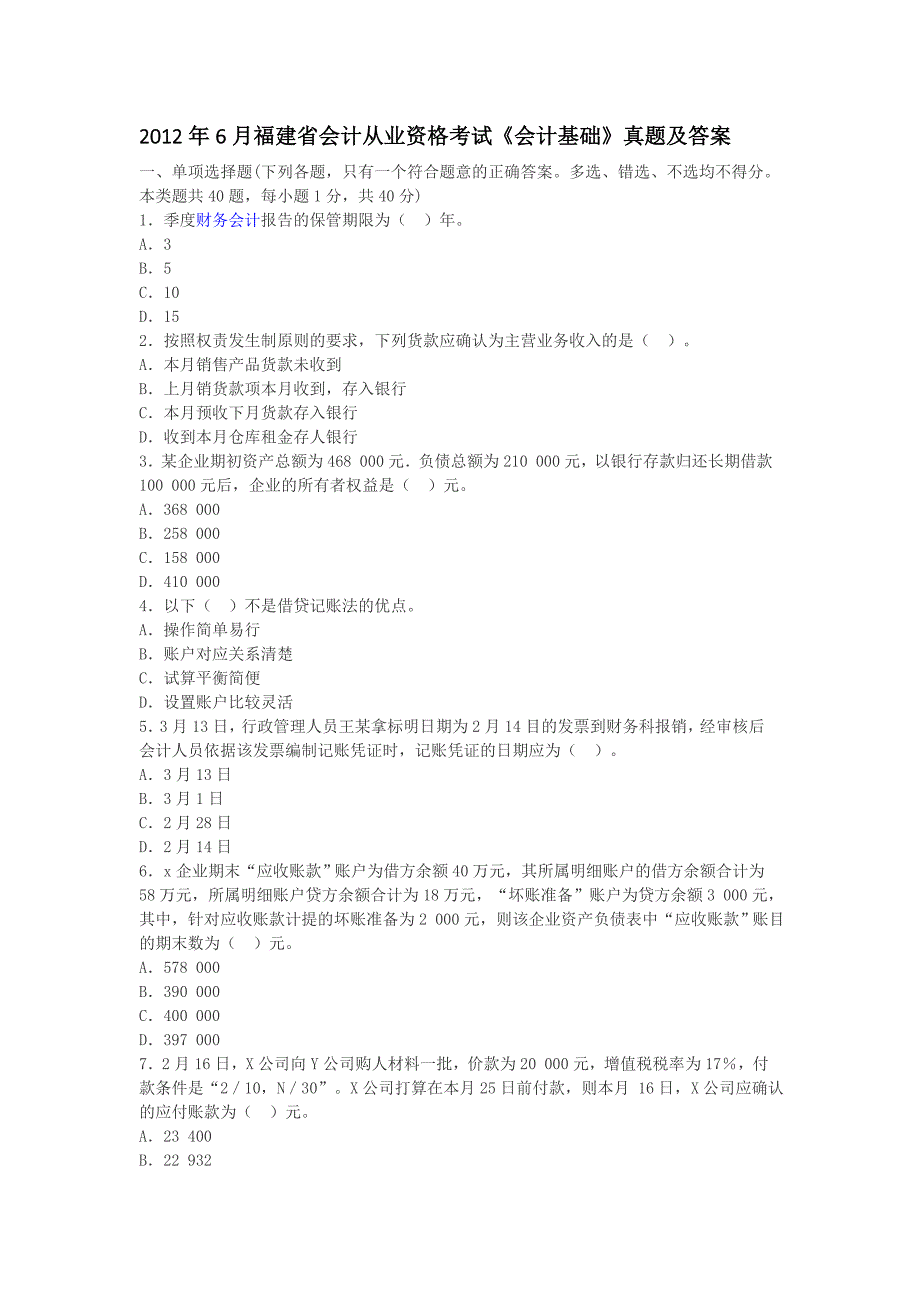 2012 年 6 月福建省会计从业资格考试《会计基础》真题及答案

一、单项选择题(下列各题，只有一个符合题意的正确答案。多选、错选、不选均不得分。本类题共 40 题，每小题 1 分，共 40 分)

1．季度财务会计报告的保管期限为（ ）年。
A．3
B．5
C．10
D．15

2．按照权责发生制原则的要求，下列货款应确认为主营业务收入的是（ ）。
A．本月销售产品货款未收到
B．上月销货款项本月收到，存入银行
C．本月预收下月货款存入银行
D．收到本月仓库租金存人银行

3．某企业期初资产总额为 468 000 元．负债总额为 210 000 元，以银行存款归还长期借款 100 000 元后，企业的所有者权益是（ ）元。
A．368 000
B．258 000
C．158 000
D．410 000

4．以下（ ）不是借贷记账法的优点。
A．操作简单易行
B．账户对应关系清楚
C．试算平衡简便
D．设置账户比较灵活

5．3 月 13 日，行政管理人员王某拿标明日期为 2 月 14 目的发票到财务科报销，经审核后会计人员依据该发票编制记账凭证时，记账凭证的日期应为（ ）。
A．3 月 13 日
B．3 月 1 日
C．2 月 28 日
D．2 月 14 日

6．x 企业期末“应收账款”账户为借方余额 40 万元，其所属明细账户的借方余额合计为 58 万元，所属明细账户贷方余额合计为 18 万元，“坏账准备”账户为贷方余额 3 000 元，其中，针对应收账款计提的坏账准备为 2 000 元，则该企业资产负债表中“应收账款”账目的期末数为（ ）元。
A．578 000
B．390 000
C．400 000
D．397 000

7．2 月 16 日，X 公司向 Y 公司购人材料一批，价款为 20 000 元，增值税税率为 17%，付款条件是“2／10，N／30”。X 公司打算在本月 25 日前付款，则本月 16 日，X 公司应确认的应付账款为（ ）元。
A．23 400
B．22 932